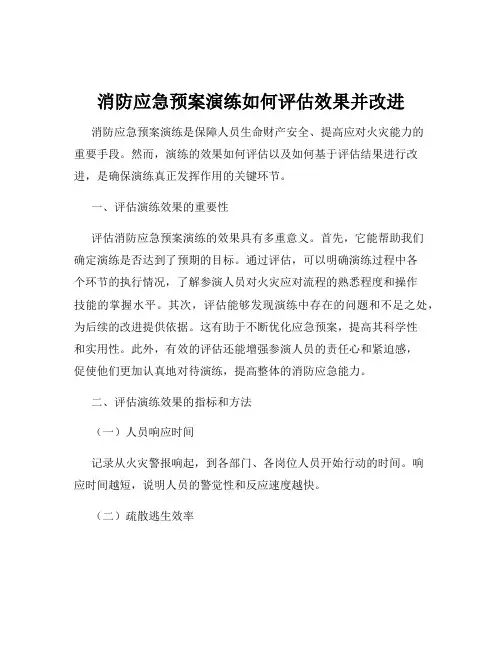 消防应急预案演练如何评估效果并改进

消防应急预案演练是保障人员生命财产安全、提高应对火灾能力的重要手段。然而，演练的效果如何评估以及如何基于评估结果进行改进，是确保演练真正发挥作用的关键环节。

一、评估演练效果的重要性

评估消防应急预案演练的效果具有多重意义。首先，它能帮助我们确定演练是否达到了预期的目标。通过评估，可以明确演练过程中各个环节的执行情况，了解参演人员对火灾应对流程的熟悉程度和操作技能的掌握水平。其次，评估能够发现演练中存在的问题和不足之处，为后续的改进提供依据。这有助于不断优化应急预案，提高其科学性和实用性。此外，有效的评估还能增强参演人员的责任心和紧迫感，促使他们更加认真地对待演练，提高整体的消防应急能力。

二、评估演练效果的指标和方法

（一）人员响应时间

记录从火灾警报响起，到各部门、各岗位人员开始行动的时间。响应时间越短，说明人员的警觉性和反应速度越快。

（二）疏散逃生效率